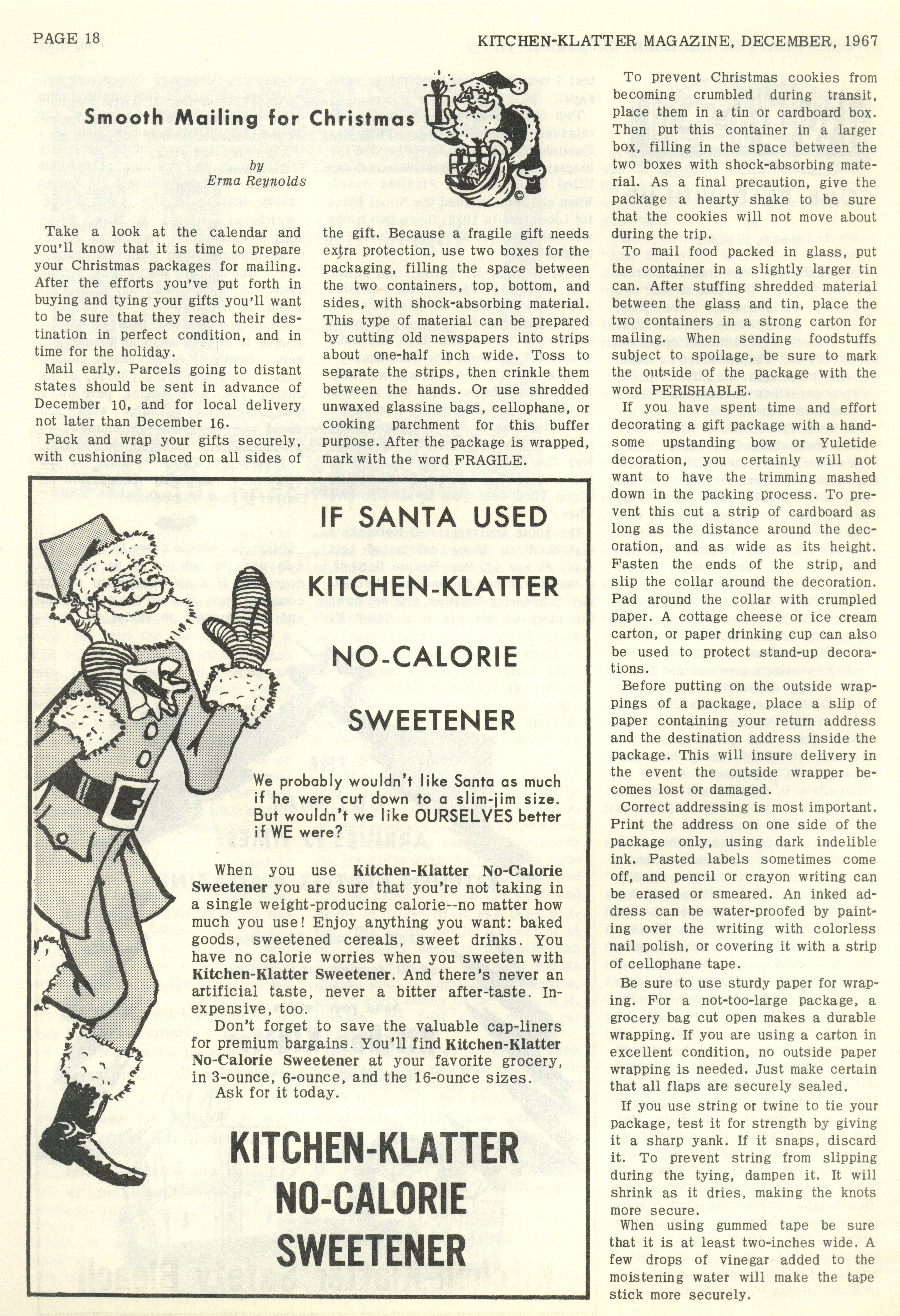 PAGE 18

KITCHEN-KLATTER MAGAZINE, DECEMBER, 1967

Smooth Mailing for Christmas

by
Erma Reynolds

Take a look at the calendar and you'll know that it is time to prepare your Christmas packages for mailing. After the efforts you've put forth in buying and tying your gifts you'll want to be sure that they reach their destination in perfect condition, and in time for the holiday.

Mail early. Parcels going to distant states should be sent in advance of December 10, and for local delivery not later than December 16.

Pack and wrap your gifts securely, with cushioning placed on all sides of the gift. Because a fragile gift needs extra protection, use two boxes for the packaging, filling the space between the two containers, top, bottom, and sides, with shock-absorbing material. This type of material can be prepared by cutting old newspapers into strips about one-half inch wide. Toss to separate the strips, then crinkle them between the hands. Or use shredded unwaxed glassine bags, cellophane, or cooking parchment for this buffer purpose. After the package is wrapped, mark with the word FRAGILE.

To prevent Christmas cookies from becoming crumbled during transit, place them in a tin or cardboard box. Then put this container in a larger box, filling in the space between the two boxes with shock-absorbing material. As a final precaution, give the package a hearty shake to be sure that the cookies will not move about during the trip.

To mail food packed in glass, put the container in a slightly larger tin can. After stuffing shredded material between the glass and tin, place the two containers in a strong carton for mailing. When sending foodstuffs subject to spoilage, be sure to mark the outside of the package with the word PERISHABLE.

If you have spent time and effort decorating a gift package with a handsome upstanding bow or Yuletide decoration, you certainly will not want to have the trimming mashed down in the packing process. To prevent this cut a strip of cardboard as long as the distance around the decoration, and as wide as its height. Fasten the ends of the strip, and slip the collar around the decoration. Pad around the collar with crumpled paper. A cottage cheese or ice cream carton, or paper drinking cup can also be used to protect stand-up decorations.

Before putting on the outside wrappings of a package, place a slip of paper containing your return address and the destination address inside the package. This will insure delivery in the event the outside wrapper becomes lost or damaged.

Correct addressing is most important. Print the address on one side of the package only, using dark indelible ink. Pasted labels sometimes come off, and pencil or crayon writing can be erased or smeared. An inked address can be water-proofed by painting over the writing with colorless nail polish, or covering it with a strip of cellophane tape.

Be sure to use sturdy paper for wrapping. For a not-too-large package, a grocery bag cut open makes a durable wrapping. If you are using a carton in excellent condition, no outside paper wrapping is needed. Just make certain that all flaps are securely sealed.

If you use string or twine to tie your package, test it for strength by giving it a sharp yank. If it snaps, discard it. To prevent string from slipping during the tying, dampen it. It will shrink as it dries, making the knots more secure.

When using gummed tape be sure that it is at least two-inches wide. A few drops of vinegar added to the moistening water will make the tape stick more securely.

IF SANTA USED
KITCHEN-KLATTER
NO-CALORIE
SWEETENER

We probably wouldn't like Santa as much if he were cut down to a slim-jim size. But wouldn't we like OURSELVES better if WE were?

When you use Kitchen-Klatter No-Calorie Sweetener you are sure that you're not taking in a single weight-producing calorie--no matter how much you use! Enjoy anything you want: baked goods, sweetened cereals, sweet drinks. You have no calorie worries when you sweeten with Kitchen-Klatter Sweetener. And there's never an artificial taste, never a bitter after-taste. Inexpensive, too.

Don't forget to save the valuable cap-liners for premium bargains. You'll find Kitchen-Klatter No-Calorie Sweetener at your favorite grocery, in 3-ounce, 6-ounce, and the 16-ounce sizes.
Ask for it today.

KITCHEN-KLATTER
NO-CALORIE
SWEETENER